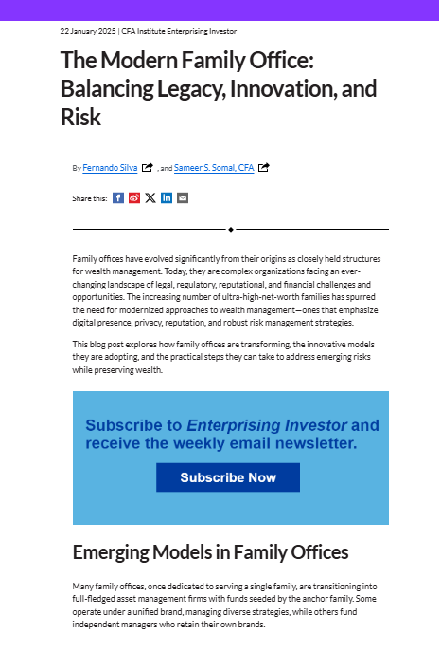 22 January 2025 | CFA Institute Enterprising Investor

The Modern Family Office: Balancing Legacy, Innovation, and Risk

By Fernando Silva , and Sameer S. Somal, CFA

Share this:

Family offices have evolved significantly from their origins as closely held structures for wealth management. Today, they are complex organizations facing an ever-changing landscape of legal, regulatory, reputational, and financial challenges and opportunities. The increasing number of ultra-high-net-worth families has spurred the need for modernized approaches to wealth management—ones that emphasize digital presence, privacy, reputation, and robust risk management strategies.

This blog post explores how family offices are transforming, the innovative models they are adopting, and the practical steps they can take to address emerging risks while preserving wealth.

Subscribe to Enterprising Investor and receive the weekly email newsletter.

Subscribe Now

Emerging Models in Family Offices

Many family offices, once dedicated to serving a single family, are transitioning into full-fledged asset management firms with funds seeded by the anchor family. Some operate under a unified brand, managing diverse strategies, while others fund independent managers who retain their own brands.